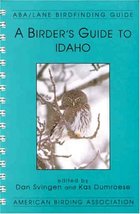 ABA/LANE BIRDFINDING GUIDE

A BIRDER'S GUIDE TO IDAHO

edited by
Dan Svingen and Kas Dumroese

AMERICAN BIRDING ASSOCIATION